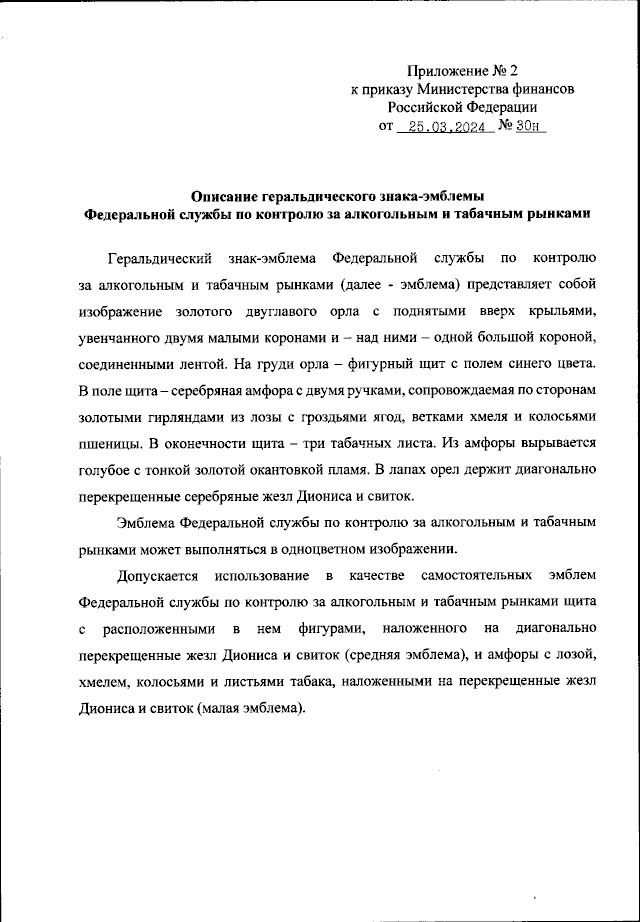 Приложение № 2
к приказу Министерства финансов
Российской Федерации
от 25.03.2024 № 30н

Описание геральдического знака-эмблемы
Федеральной службы по контролю за алкогольным и табачным рынками

Геральдический знак-эмблема Федеральной службы по контролю за алкогольным и табачным рынками (далее - эмблема) представляет собой изображение золотого двуглавого орла с поднятыми вверх крыльями, увенчанного двумя малыми коронами и – над ними – одной большой короной, соединенными лентой. На груди орла – фигурный щит с полем синего цвета. В поле щита – серебряная амфора с двумя ручками, сопровождаемая по сторонам золотыми гирляндами из лозы с гроздьями ягод, ветками хмеля и колосьями пшеницы. В оконечности щита – три табачных листа. Из амфоры вырывается голубое с тонкой золотой окантовкой пламя. В лапах орел держит диагонально перекрещенные серебряные жезл Диониса и свиток.

Эмблема Федеральной службы по контролю за алкогольным и табачным рынками может выполняться в одноцветном изображении.

Допускается использование в качестве самостоятельных эмблем Федеральной службы по контролю за алкогольным и табачным рынками щита с расположенными в нем фигурами, наложенного на диагонально перекрещенные жезл Диониса и свиток (средняя эмблема), и амфоры с лозой, хмелем, колосьями и листьями табака, наложенными на перекрещенные жезл Диониса и свиток (малая эмблема).